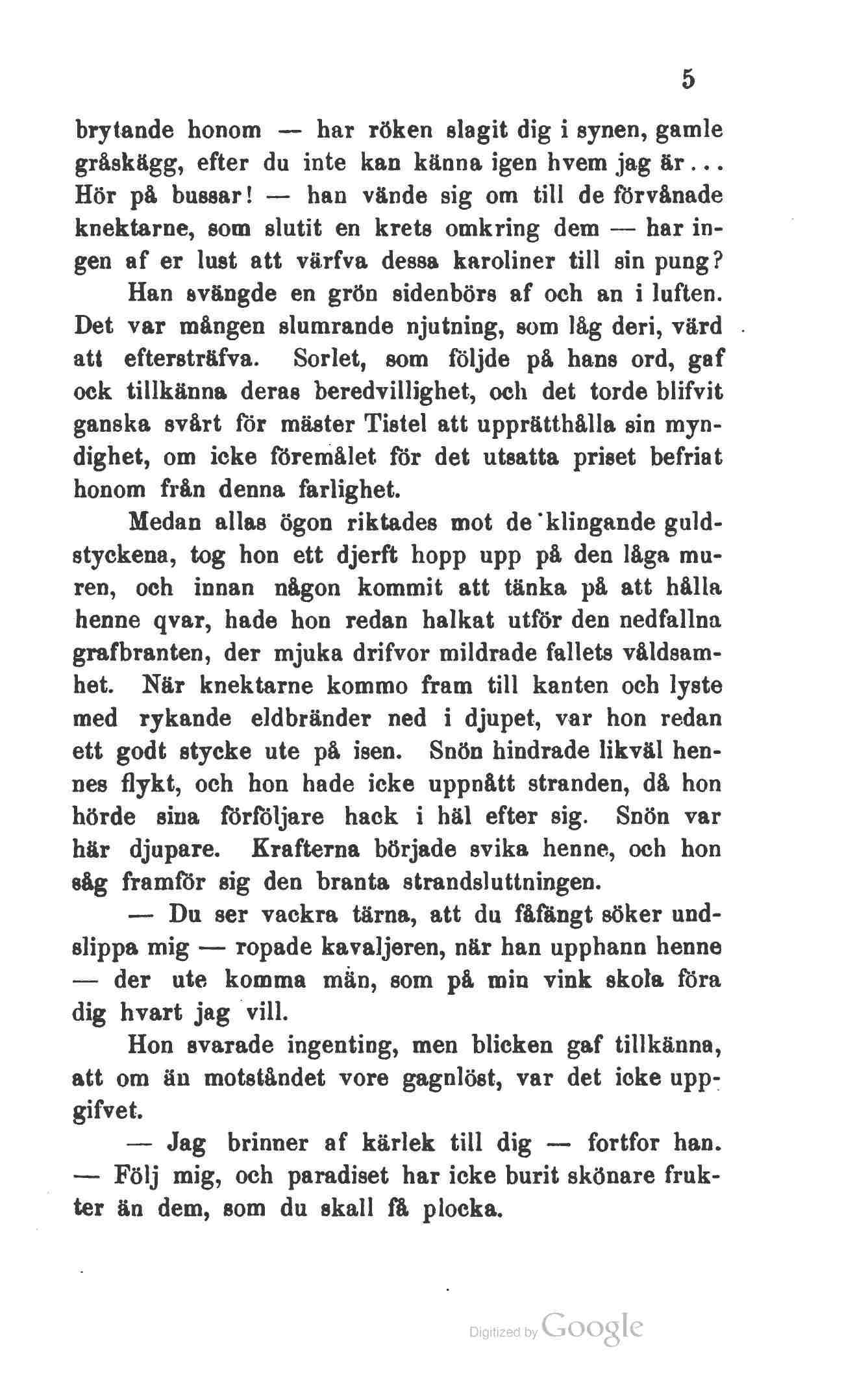 5

brytande honom — har röken slagit dig i synen, gamle gråskägg, efter du inte kan känna igen hvem jag är... Hör på bussar! — han vände sig om till de förvånade knektarne, som slutit en krets omkring dem — har ingen af er lust att värfva dessa karoliner till sin pung?

Han svängde en grön sidenbörs af och an i luften. Det var mången slumrande njutning, som låg deri, värd att eftersträfva. Sorlet, som följde på hans ord, gaf ock tillkänna deras beredvillighet, och det torde blifvit ganska svårt för mäster Tistel att upprätthålla sin myndighet, om icke föremålet för det utsatta priset befriat honom från denna farlighet.

Medan allas ögon riktades mot de klingande guldstyckena, tog hon ett djerft hopp upp på den låga muren, och innan någon kommit att tänka på att hålla henne qvar, hade hon redan halkat utför den nedfallna grafbranten, der mjuka drifvor mildrade fallets våldsamhet. När knektarne kommo fram till kanten och lyste med rykande eldbränder ned i djupet, var hon redan ett godt stycke ute på isen. Snön hindrade likväl hennes flykt, och hon hade icke uppnått stranden, då hon hörde sina förföljare hack i häl efter sig. Snön var här djupare. Krafterna började svika henne, och hon såg framför sig den branta strandsluttningen.

— Du ser vackra tärna, att du fåfängt söker undslippa mig — ropade kavaljeren, när han upphann henne — der ute komma män, som på min vink skola föra dig hvart jag vill.

Hon svarade ingenting, men blicken gaf tillkänna, att om än motståndet vore gagnlöst, var det icke uppgifvet.

— Jag brinner af kärlek till dig — fortfor han. — Följ mig, och paradiset har icke burit skönare frukter än dem, som du skall få plocka.

Digitized by Google